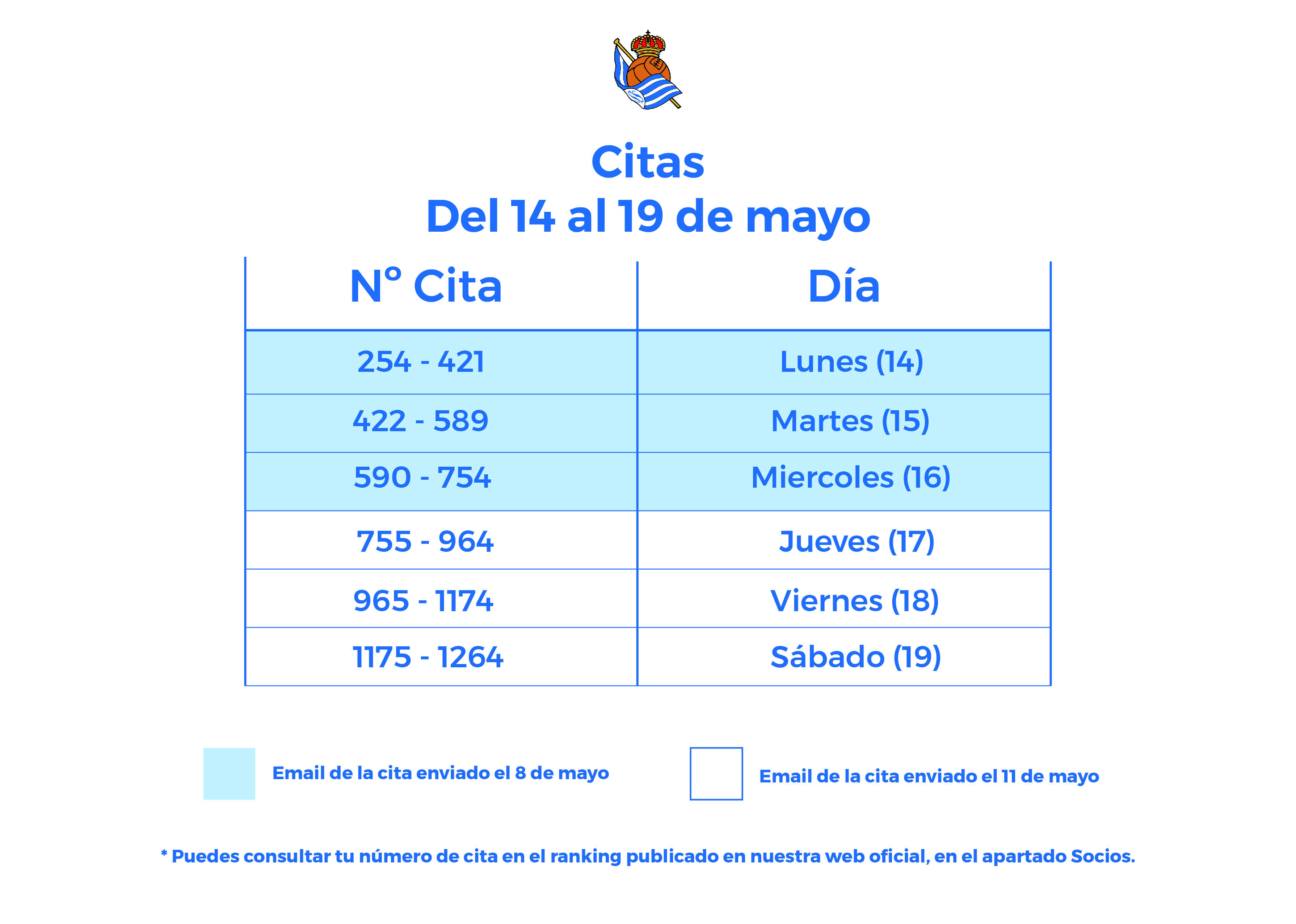 Citas
Del 14 al 19 de mayo

| Nº Cita | Día |
|---|---|
| 254 - 421 | Lunes (14) |
| 422 - 589 | Martes (15) |
| 590 - 754 | Miercoles (16) |
| 755 - 964 | Jueves (17) |
| 965 - 1174 | Viernes (18) |
| 1175 - 1264 | Sábado (19) |

Email de la cita enviado el 8 de mayo

Email de la cita enviado el 11 de mayo

* Puedes consultar tu número de cita en el ranking publicado en nuestra web oficial, en el apartado Socios.